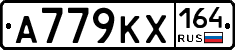 A779KX 164 RUS